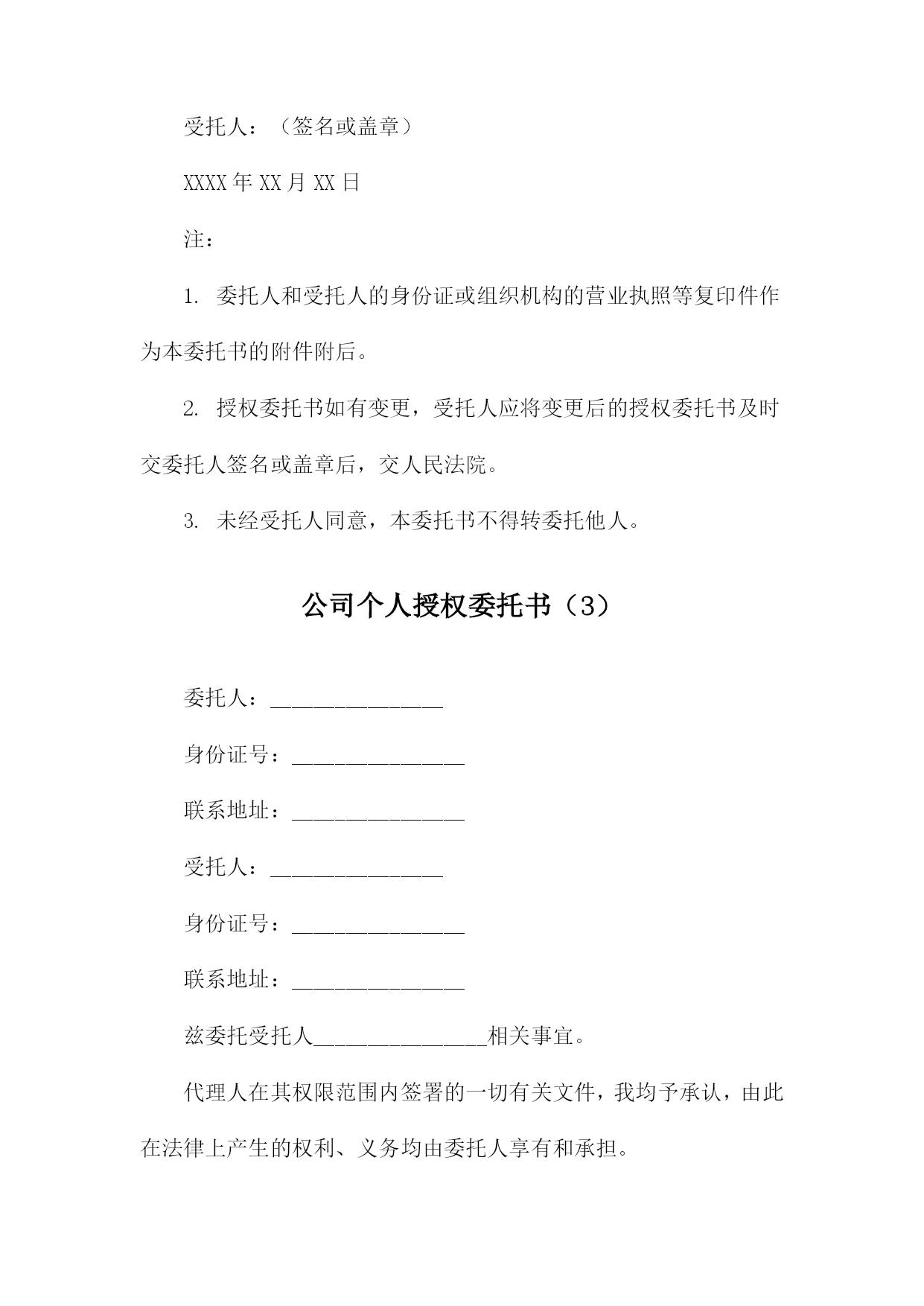 受托人：（签名或盖章）

XXXX年XX月XX日

注：

1. 委托人和受托人的身份证或组织机构的营业执照等复印件作为本委托书的附件附后。

2. 授权委托书如有变更，受托人应将变更后的授权委托书及时交委托人签名或盖章后，交人民法院。

3. 未经受托人同意，本委托书不得转委托他人。

公司个人授权委托书（3）

委托人：________________

身份证号：________________

联系地址：________________

受托人：________________

身份证号：________________

联系地址：________________

兹委托受托人________________相关事宜。

代理人在其权限范围内签署的一切有关文件，我均予承认，由此在法律上产生的权利、义务均由委托人享有和承担。